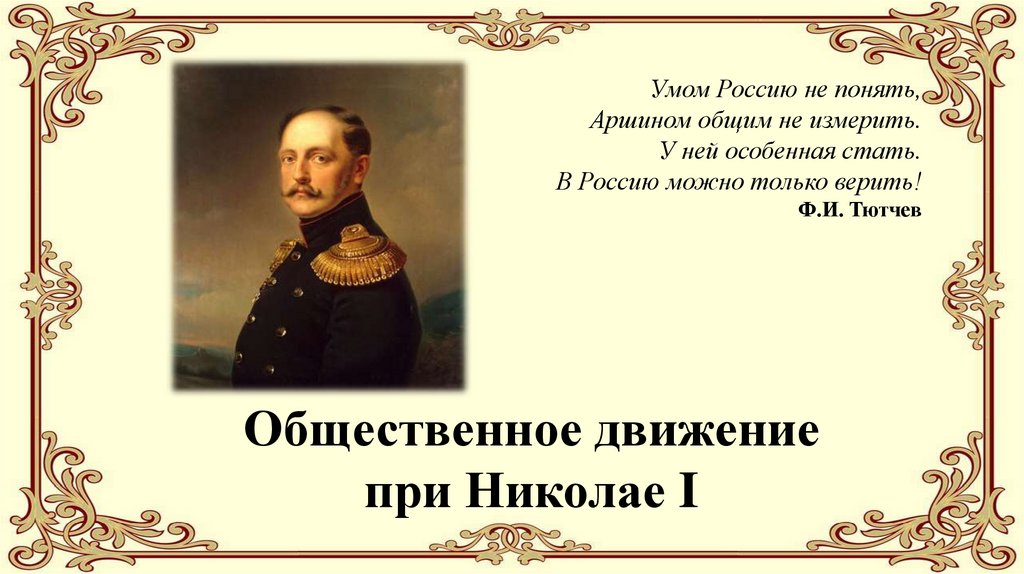 Умом Россию не понять,
Аршином общим не измерить.
У ней особенная стать.
В Россию можно только верить!
Ф.И. Тютчев

Общественное движение при Николае I